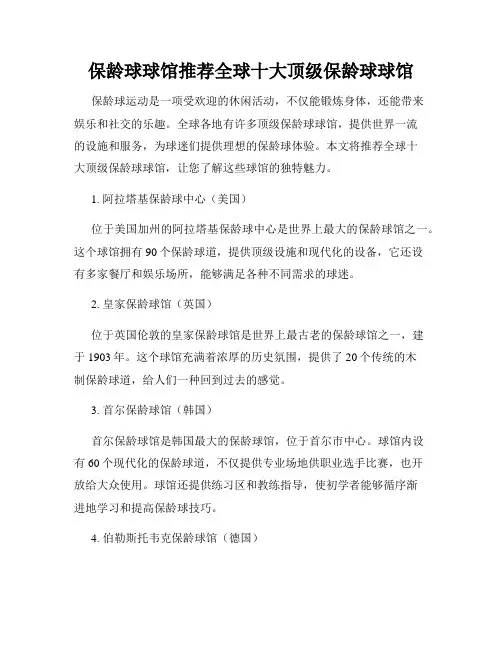 保龄球球馆推荐全球十大顶级保龄球球馆

保龄球运动是一项受欢迎的休闲活动，不仅能锻炼身体，还能带来娱乐和社交的乐趣。全球各地有许多顶级保龄球球馆，提供世界一流的设施和服务，为球迷们提供理想的保龄球体验。本文将推荐全球十大顶级保龄球球馆，让您了解这些球馆的独特魅力。

1. 阿拉塔基保龄球中心（美国）

位于美国加州的阿拉塔基保龄球中心是世界上最大的保龄球馆之一。这个球馆拥有 90 个保龄球道，提供顶级设施和现代化的设备，它还设有多家餐厅和娱乐场所，能够满足各种不同需求的球迷。

2. 皇家保龄球馆（英国）

位于英国伦敦的皇家保龄球馆是世界上最古老的保龄球馆之一，建于 1903 年。这个球馆充满着浓厚的历史氛围，提供了 20 个传统的木制保龄球道，给人们一种回到过去的感觉。

3. 首尔保龄球馆（韩国）

首尔保龄球馆是韩国最大的保龄球馆，位于首尔市中心。球馆内设有 60 个现代化的保龄球道，不仅提供专业场地供职业选手比赛，也开放给大众使用。球馆还提供练习区和教练指导，使初学者能够循序渐进地学习和提高保龄球技巧。

4. 伯勒斯托韦克保龄球馆（德国）